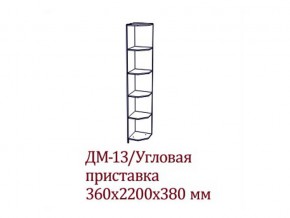 ДМ-13/Угловая приставка 360х2200х380 мм